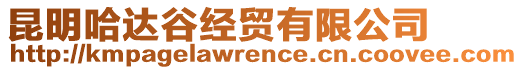 昆明哈达谷经贸有限公司
http://kmpagelawrence.cn.coovee.com